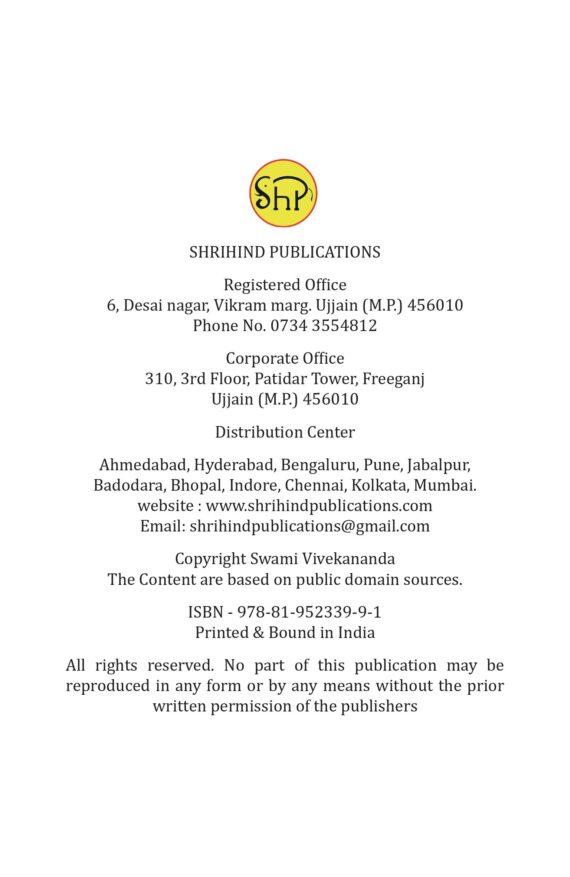 ShP

SHRIHIND PUBLICATIONS

Registered Office
6, Desai nagar, Vikram marg. Ujjain (M.P.) 456010
Phone No. 0734 3554812

Corporate Office
310, 3rd Floor, Patidar Tower, Freeganj
Ujjain (M.P.) 456010

Distribution Center

Ahmedabad, Hyderabad, Bengaluru, Pune, Jabalpur, Badodara, Bhopal, Indore, Chennai, Kolkata, Mumbai.
website : www.shrihindpublications.com
Email: shrihindpublications@gmail.com

Copyright Swami Vivekananda
The Content are based on public domain sources.

ISBN - 978-81-952339-9-1
Printed & Bound in India

All rights reserved. No part of this publication may be reproduced in any form or by any means without the prior written permission of the publishers